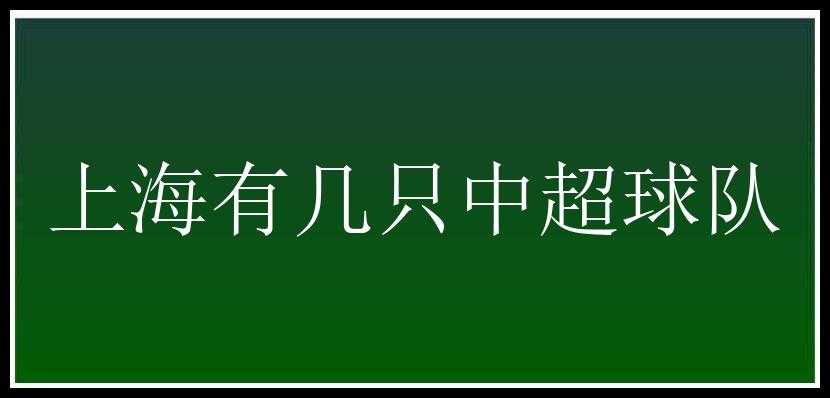 上海有几只中超球队